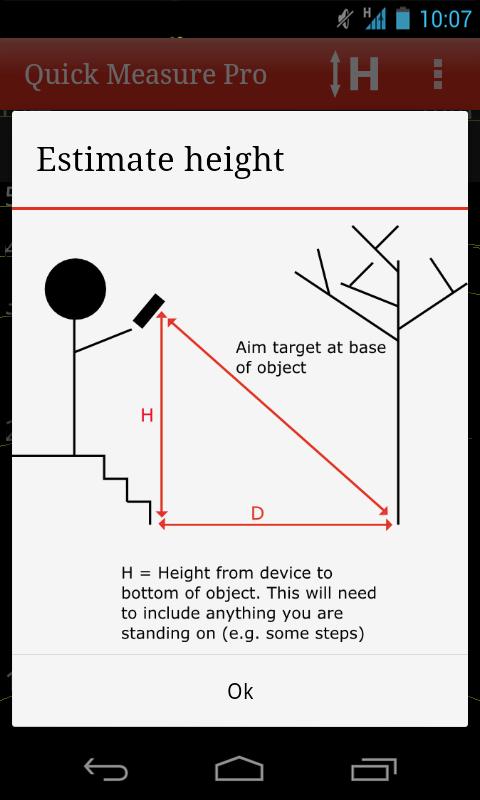 H 10:07

Quick Measure Pro H

Estimate height

Aim target at base of object

H

D

H = Height from device to bottom of object. This will need to include anything you are standing on (e.g. some steps)

Ok